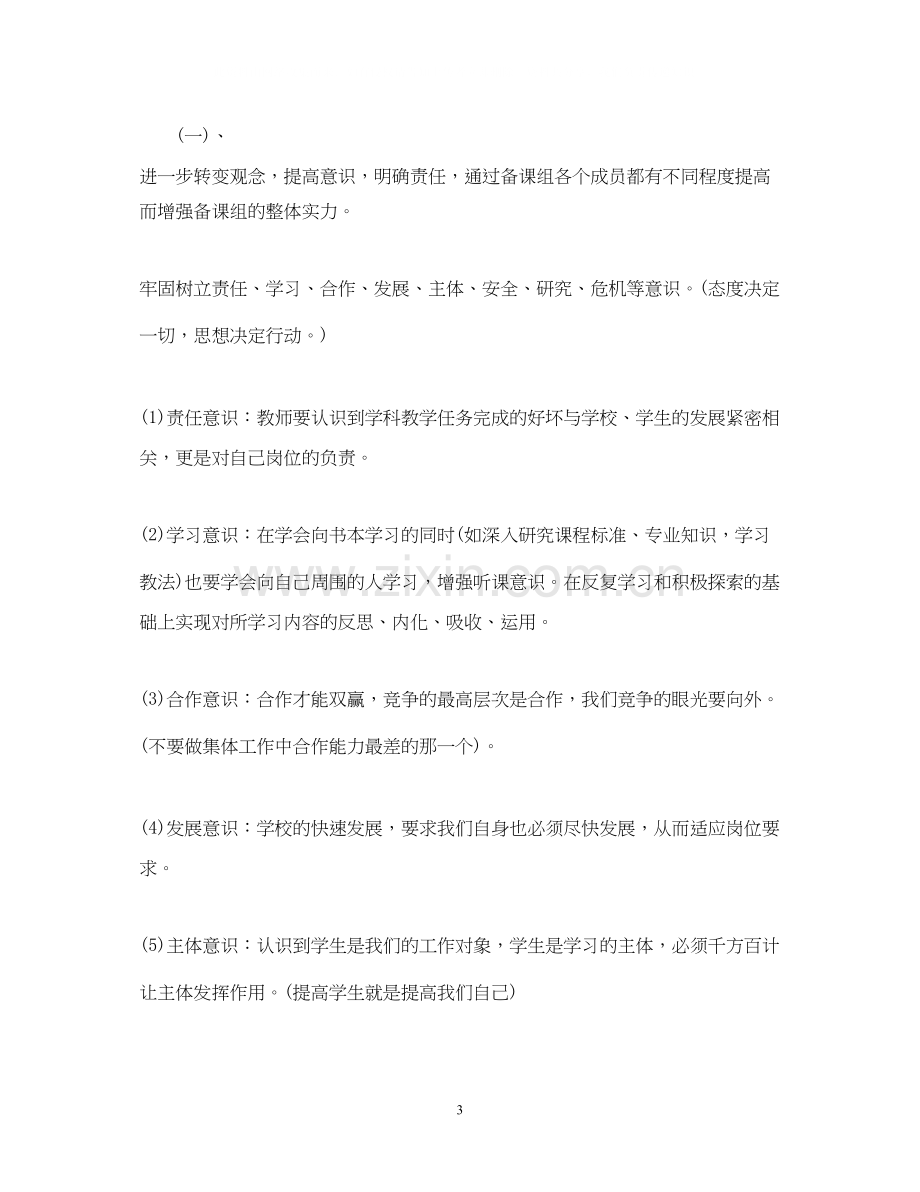 (一)、

进一步转变观念，提高意识，明确责任，通过备课组各个成员都有不同程度提高而增强备课组的整体实力。

牢固树立责任、学习、合作、发展、主体、安全、研究、危机等意识。(态度决定一切，思想决定行动。)

(1)责任意识：教师要认识到学科教学任务完成的好坏与学校、学生的发展紧密相关，更是对自己岗位的负责。

(2)学习意识：在学会向书本学习的同时(如深入研究课程标准、专业知识，学习教法)也要学会向自己周围的人学习，增强听课意识。在反复学习和积极探索的基础上实现对所学习内容的反思、内化、吸收、运用。

(3)合作意识：合作才能双赢，竞争的最高层次是合作，我们竞争的眼光要向外。(不要做集体工作中合作能力最差的那一个)。

(4)发展意识：学校的快速发展，要求我们自身也必须尽快发展，从而适应岗位要求。

(5)主体意识：认识到学生是我们的工作对象，学生是学习的主体，必须千方百计让主体发挥作用。(提高学生就是提高我们自己)

3

www.zixin.com.cn